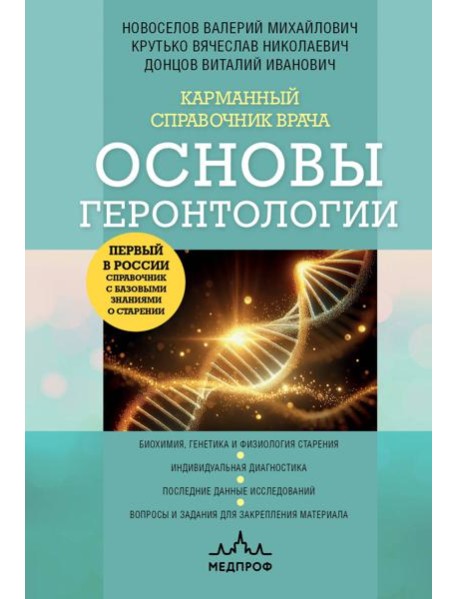 НОВОСЕЛОВ ВАЛЕРИЙ МИХАЙЛОВИЧ
КРУТЬКО ВЯЧЕСЛАВ НИКОЛАЕВИЧ
ДОНЦОВ ВИТАЛИЙ ИВАНОВИЧ

КАРМАННЫЙ СПРАВОЧНИК ВРАЧА

ОСНОВЫ ГЕРОНТОЛОГИИ

ПЕРВЫЙ В РОССИИ СПРАВОЧНИК С БАЗОВЫМИ ЗНАНИЯМИ О СТАРЕНИИ

БИОХИМИЯ, ГЕНЕТИКА И ФИЗИОЛОГИЯ СТАРЕНИЯ

ИНДИВИДУАЛЬНАЯ ДИАГНОСТИКА

ПОСЛЕДНИЕ ДАННЫЕ ИССЛЕДОВАНИЙ

ВОПРОСЫ И ЗАДАНИЯ ДЛЯ ЗАКРЕПЛЕНИЯ МАТЕРИАЛА

МЕДПРОФ